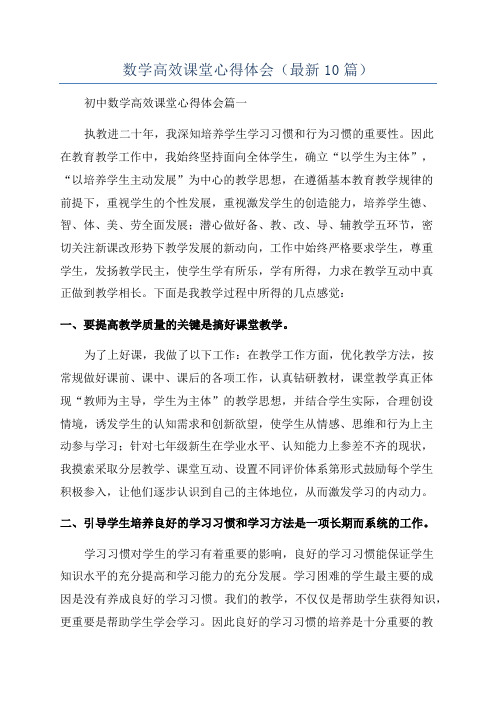 数学高效课堂心得体会（最新10篇）

初中数学高效课堂心得体会篇一

执教进二十年，我深知培养学生学习习惯和行为习惯的重要性。因此在教育教学工作中，我始终坚持面向全体学生，确立“以学生为主体”，“以培养学生主动发展”为中心的教学思想，在遵循基本教育教学规律的前提下，重视学生的个性发展，重视激发学生的创造能力，培养学生德、智、体、美、劳全面发展；潜心做好备、教、改、导、辅教学五环节，密切关注新课改形势下教学发展的新动向，工作中始终严格要求学生，尊重学生，发扬教学民主，使学生学有所乐，学有所得，力求在教学互动中真正做到教学相长。下面是我教学过程中所得的几点感觉：

一、要提高教学质量的关键是搞好课堂教学。

为了上好课，我做了以下工作：在教学工作方面，优化教学方法，按常规做好课前、课中、课后的各项工作，认真钻研教材，课堂教学真正体现“教师为主导，学生为主体”的教学思想，并结合学生实际，合理创设情境，诱发学生的认知需求和创新欲望，使学生从情感、思维和行为上主动参与学习；针对七年级新生在学业水平、认知能力上参差不齐的现状，我摸索采取分层教学、课堂互动、设置不同评价体系第形式鼓励每个学生积极参入，让他们逐步认识到自己的主体地位，从而激发学习的内动力。

二、引导学生培养良好的学习习惯和学习方法是一项长期而系统的工作。

学习习惯对学生的学习有着重要的影响，良好的学习习惯能保证学生知识水平的充分提高和学习能力的充分发展。学习困难的学生最主要的成因是没有养成良好的学习习惯。我们的教学，不仅仅是帮助学生获得知识，更重要是帮助学生学会学习。因此良好的学习习惯的培养是十分重要的教